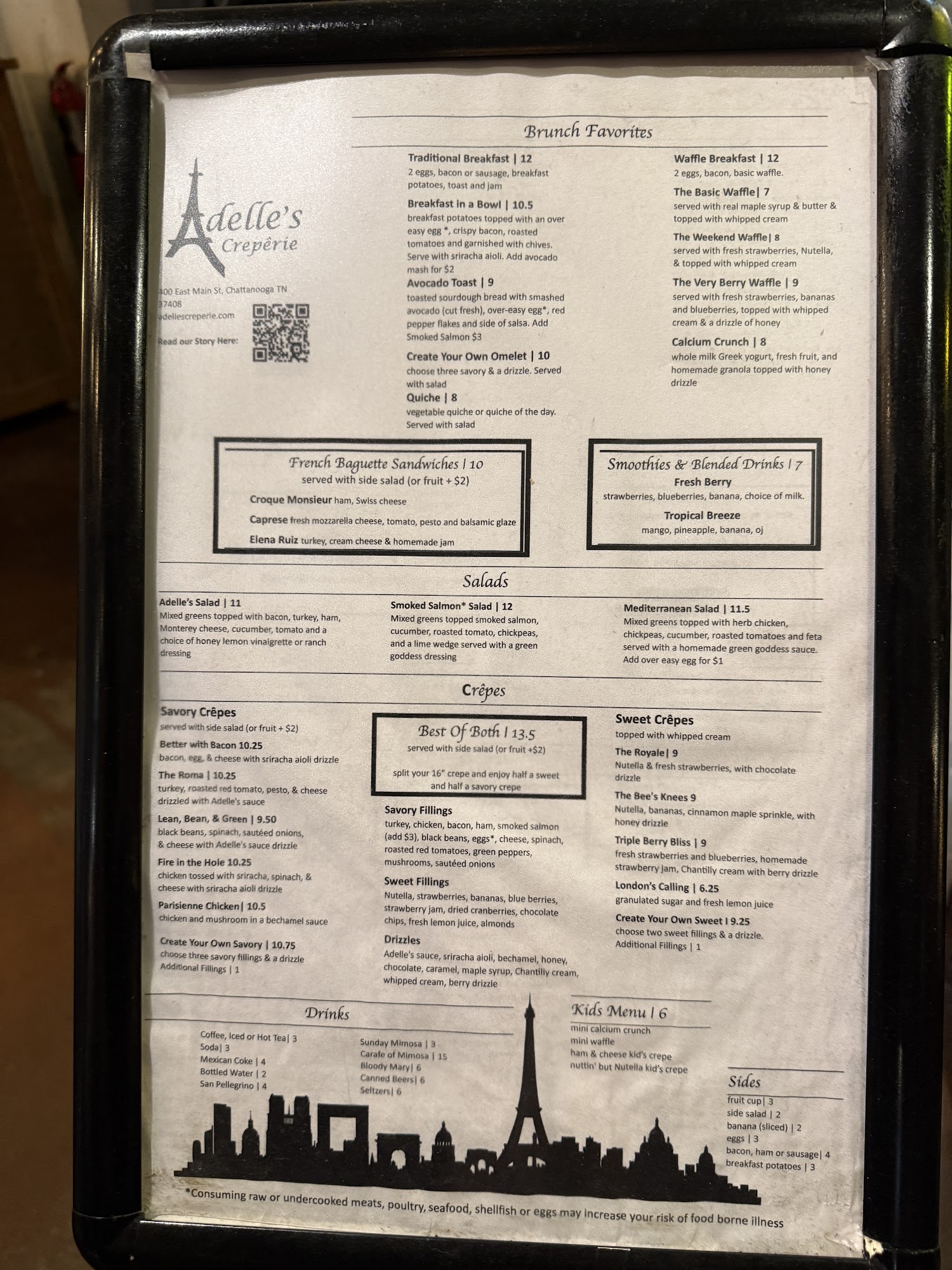 Adelle's
Crepêrie

400 East Main St, Chattanooga TN
37408
adellescreperie.com

Read our Story Here:

Brunch Favorites

Traditional Breakfast | 12
2 eggs, bacon or sausage, breakfast potatoes, toast and jam

Breakfast in a Bowl | 10.5
breakfast potatoes topped with an over easy egg *, crispy bacon, roasted tomatoes and garnished with chives. Serve with sriracha aioli. Add avocado mash for $2

Avocado Toast | 9
toasted sourdough bread with smashed avocado (cut fresh), over-easy egg*, red pepper flakes and side of salsa. Add Smoked Salmon $3

Create Your Own Omelet | 10
choose three savory & a drizzle. Served with salad

Quiche | 8
vegetable quiche or quiche of the day. Served with salad

Waffle Breakfast | 12
2 eggs, bacon, basic waffle.

The Basic Waffle| 7
served with real maple syrup & butter & topped with whipped cream

The Weekend Waffle| 8
served with fresh strawberries, Nutella, & topped with whipped cream

The Very Berry Waffle | 9
served with fresh strawberries, bananas and blueberries, topped with whipped cream & a drizzle of honey

Calcium Crunch | 8
whole milk Greek yogurt, fresh fruit, and homemade granola topped with honey drizzle

French Baguette Sandwiches | 10
served with side salad (or fruit + $2)

Croque Monsieur ham, Swiss cheese

Caprese fresh mozzarella cheese, tomato, pesto and balsamic glaze

Elena Ruiz turkey, cream cheese & homemade jam

Smoothies & Blended Drinks | 7
Fresh Berry
strawberries, blueberries, banana, choice of milk.
Tropical Breeze
mango, pineapple, banana, oj

Salads

Adelle's Salad | 11
Mixed greens topped with bacon, turkey, ham, Monterey cheese, cucumber, tomato and a choice of honey lemon vinaigrette or ranch dressing

Smoked Salmon* Salad | 12
Mixed greens topped smoked salmon, cucumber, roasted tomato, chickpeas, and a lime wedge served with a green goddess dressing

Mediterranean Salad | 11.5
Mixed greens topped with herb chicken, chickpeas, cucumber, roasted tomatoes and feta served with a homemade green goddess sauce. Add over easy egg for $1

Crêpes

Savory Crêpes
served with side salad (or fruit + $2)

Better with Bacon 10.25
bacon, egg, & cheese with sriracha aioli drizzle

The Roma | 10.25
turkey, roasted red tomato, pesto, & cheese drizzled with Adelle's sauce

Lean, Bean, & Green | 9.50
black beans, spinach, sautéed onions, & cheese with Adelle's sauce drizzle

Fire in the Hole 10.25
chicken tossed with sriracha, spinach, & cheese with sriracha aioli drizzle

Parisienne Chicken| 10.5
chicken and mushroom in a bechamel sauce

Create Your Own Savory | 10.75
choose three savory fillings & a drizzle
Additional Fillings | 1

Best Of Both | 13.5
served with side salad (or fruit +$2)

split your 16" crepe and enjoy half a sweet and half a savory crepe

Savory Fillings
turkey, chicken, bacon, ham, smoked salmon (add $3), black beans, eggs*, cheese, spinach, roasted red tomatoes, green peppers, mushrooms, sautéed onions

Sweet Fillings
Nutella, strawberries, bananas, blue berries, strawberry jam, dried cranberries, chocolate chips, fresh lemon juice, almonds

Drizzles
Adelle's sauce, sriracha aioli, bechamel, honey, chocolate, caramel, maple syrup, Chantilly cream, whipped cream, berry drizzle

Sweet Crêpes
topped with whipped cream

The Royale| 9
Nutella & fresh strawberries, with chocolate drizzle

The Bee's Knees 9
Nutella, bananas, cinnamon maple sprinkle, with honey drizzle

Triple Berry Bliss | 9
fresh strawberries and blueberries, homemade strawberry jam, Chantilly cream with berry drizzle

London's Calling | 6.25
granulated sugar and fresh lemon juice

Create Your Own Sweet | 9.25
choose two sweet fillings & a drizzle.
Additional Fillings | 1

Drinks

Coffee, Iced or Hot Tea| 3
Soda| 3
Mexican Coke | 4
Bottled Water | 2
San Pellegrino | 4

Sunday Mimosa | 3
Carafe of Mimosa | 15
Bloody Mary| 6
Canned Beers| 6
Seltzers| 6

Kids Menu | 6
mini calcium crunch
mini waffle
ham & cheese kid's crepe
nuttin' but Nutella kid's crepe

Sides
fruit cup| 3
side salad | 2
banana (sliced) | 2
eggs | 3
bacon, ham or sausage| 4
breakfast potatoes | 3

*Consuming raw or undercooked meats, poultry, seafood, shellfish or eggs may increase your risk of food borne illness